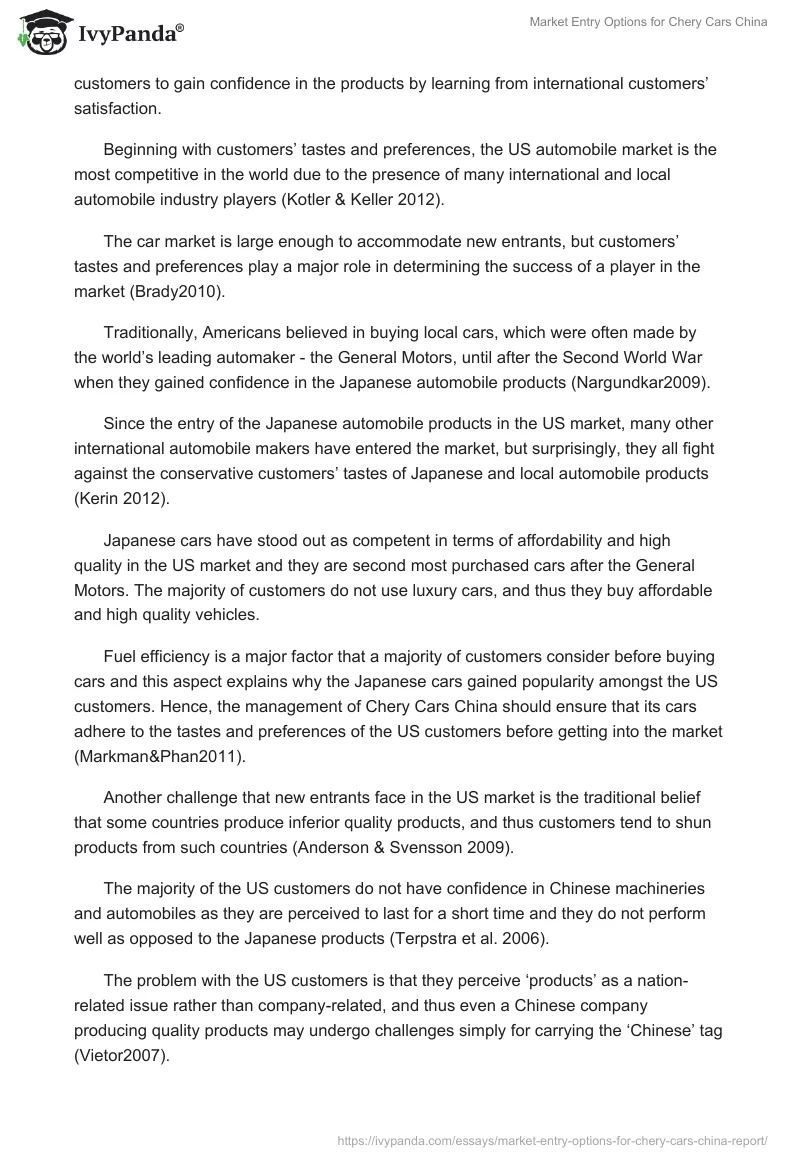 IvyPanda®

Market Entry Options for Chery Cars China

customers to gain confidence in the products by learning from international customers' satisfaction.

Beginning with customers' tastes and preferences, the US automobile market is the most competitive in the world due to the presence of many international and local automobile industry players (Kotler & Keller 2012).

The car market is large enough to accommodate new entrants, but customers' tastes and preferences play a major role in determining the success of a player in the market (Brady2010).

Traditionally, Americans believed in buying local cars, which were often made by the world's leading automaker - the General Motors, until after the Second World War when they gained confidence in the Japanese automobile products (Nargundkar2009).

Since the entry of the Japanese automobile products in the US market, many other international automobile makers have entered the market, but surprisingly, they all fight against the conservative customers' tastes of Japanese and local automobile products (Kerin 2012).

Japanese cars have stood out as competent in terms of affordability and high quality in the US market and they are second most purchased cars after the General Motors. The majority of customers do not use luxury cars, and thus they buy affordable and high quality vehicles.

Fuel efficiency is a major factor that a majority of customers consider before buying cars and this aspect explains why the Japanese cars gained popularity amongst the US customers. Hence, the management of Chery Cars China should ensure that its cars adhere to the tastes and preferences of the US customers before getting into the market (Markman&Phan2011).

Another challenge that new entrants face in the US market is the traditional belief that some countries produce inferior quality products, and thus customers tend to shun products from such countries (Anderson & Svensson 2009).

The majority of the US customers do not have confidence in Chinese machineries and automobiles as they are perceived to last for a short time and they do not perform well as opposed to the Japanese products (Terpstra et al. 2006).

The problem with the US customers is that they perceive 'products' as a nation-related issue rather than company-related, and thus even a Chinese company producing quality products may undergo challenges simply for carrying the 'Chinese' tag (Vietor2007).

https://ivypanda.com/essays/market-entry-options-for-chery-cars-china-report/